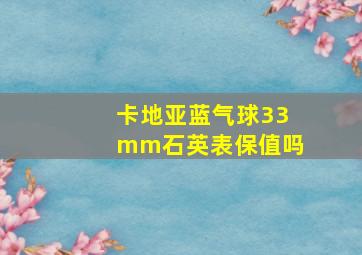 卡地亚蓝气球33mm石英表保值吗